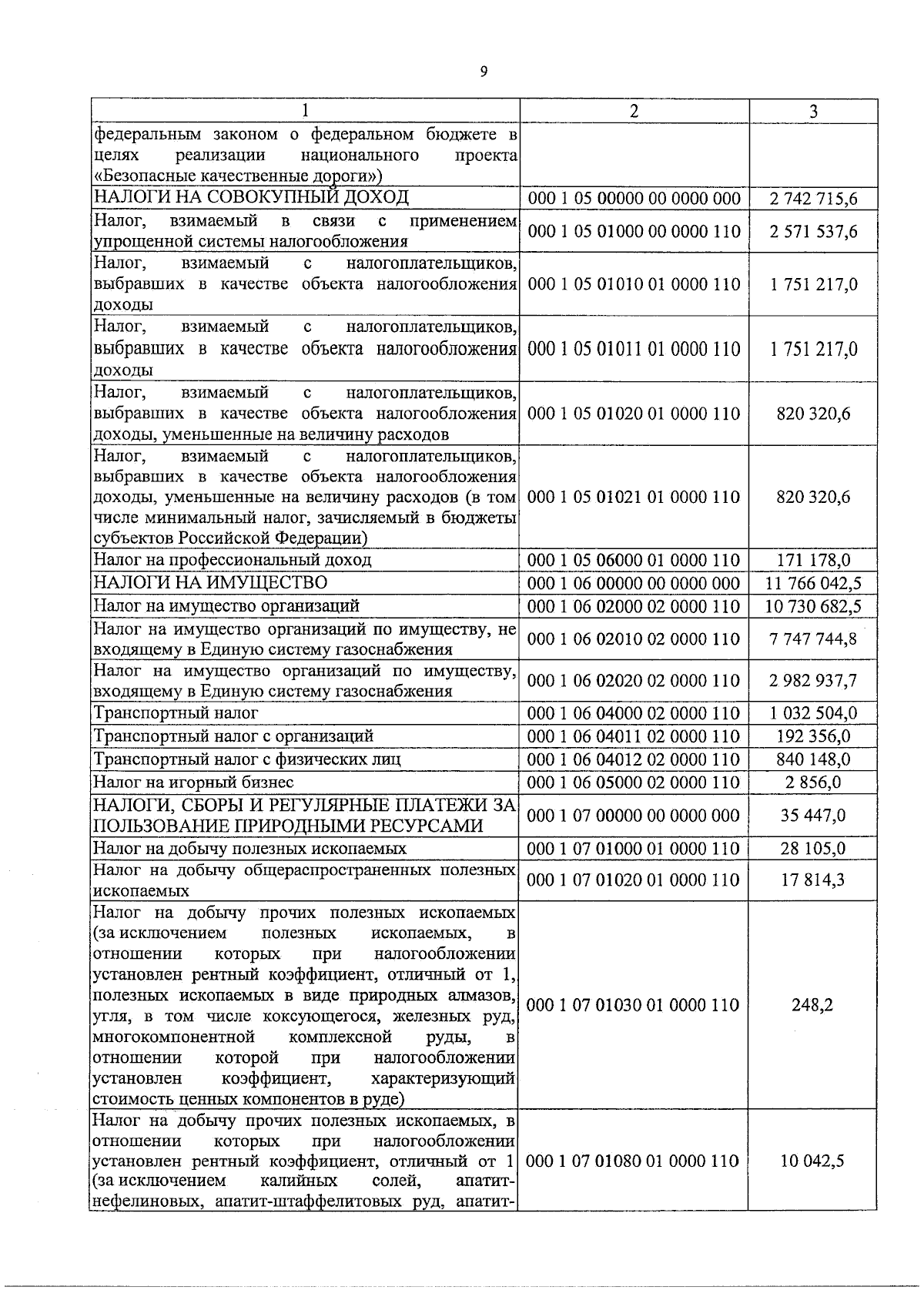 9

| 1 | 2 | 3 |
|---|---|---|
| федеральным законом о федеральном бюджете в целях реализации национального проекта «Безопасные качественные дороги») | | |
| НАЛОГИ НА СОВОКУПНЫЙ ДОХОД | 000 1 05 00000 00 0000 000 | 2 742 715,6 |
| Налог, взимаемый в связи с применением упрощенной системы налогообложения | 000 1 05 01000 00 0000 110 | 2 571 537,6 |
| Налог, взимаемый с налогоплательщиков, выбравших в качестве объекта налогообложения доходы | 000 1 05 01010 01 0000 110 | 1 751 217,0 |
| Налог, взимаемый с налогоплательщиков, выбравших в качестве объекта налогообложения доходы | 000 1 05 01011 01 0000 110 | 1 751 217,0 |
| Налог, взимаемый с налогоплательщиков, выбравших в качестве объекта налогообложения доходы, уменьшенные на величину расходов | 000 1 05 01020 01 0000 110 | 820 320,6 |
| Налог, взимаемый с налогоплательщиков, выбравших в качестве объекта налогообложения доходы, уменьшенные на величину расходов (в том числе минимальный налог, зачисляемый в бюджеты субъектов Российской Федерации) | 000 1 05 01021 01 0000 110 | 820 320,6 |
| Налог на профессиональный доход | 000 1 05 06000 01 0000 110 | 171 178,0 |
| НАЛОГИ НА ИМУЩЕСТВО | 000 1 06 00000 00 0000 000 | 11 766 042,5 |
| Налог на имущество организаций | 000 1 06 02000 02 0000 110 | 10 730 682,5 |
| Налог на имущество организаций по имуществу, не входящему в Единую систему газоснабжения | 000 1 06 02010 02 0000 110 | 7 747 744,8 |
| Налог на имущество организаций по имуществу, входящему в Единую систему газоснабжения | 000 1 06 02020 02 0000 110 | 2 982 937,7 |
| Транспортный налог | 000 1 06 04000 02 0000 110 | 1 032 504,0 |
| Транспортный налог с организаций | 000 1 06 04011 02 0000 110 | 192 356,0 |
| Транспортный налог с физических лиц | 000 1 06 04012 02 0000 110 | 840 148,0 |
| Налог на игорный бизнес | 000 1 06 05000 02 0000 110 | 2 856,0 |
| НАЛОГИ, СБОРЫ И РЕГУЛЯРНЫЕ ПЛАТЕЖИ ЗА ПОЛЬЗОВАНИЕ ПРИРОДНЫМИ РЕСУРСАМИ | 000 1 07 00000 00 0000 000 | 35 447,0 |
| Налог на добычу полезных ископаемых | 000 1 07 01000 01 0000 110 | 28 105,0 |
| Налог на добычу общераспространенных полезных ископаемых | 000 1 07 01020 01 0000 110 | 17 814,3 |
| Налог на добычу прочих полезных ископаемых (за исключением полезных ископаемых, в отношении которых при налогообложении установлен рентный коэффициент, отличный от 1, полезных ископаемых в виде природных алмазов, угля, в том числе коксующегося, железных руд, многокомпонентной комплексной руды, в отношении которой при налогообложении установлен коэффициент, характеризующий стоимость ценных компонентов в руде) | 000 1 07 01030 01 0000 110 | 248,2 |
| Налог на добычу прочих полезных ископаемых, в отношении которых при налогообложении установлен рентный коэффициент, отличный от 1 (за исключением калийных солей, апатит-нефелиновых, апатит-штаффелитовых руд, апатит- | 000 1 07 01080 01 0000 110 | 10 042,5 |